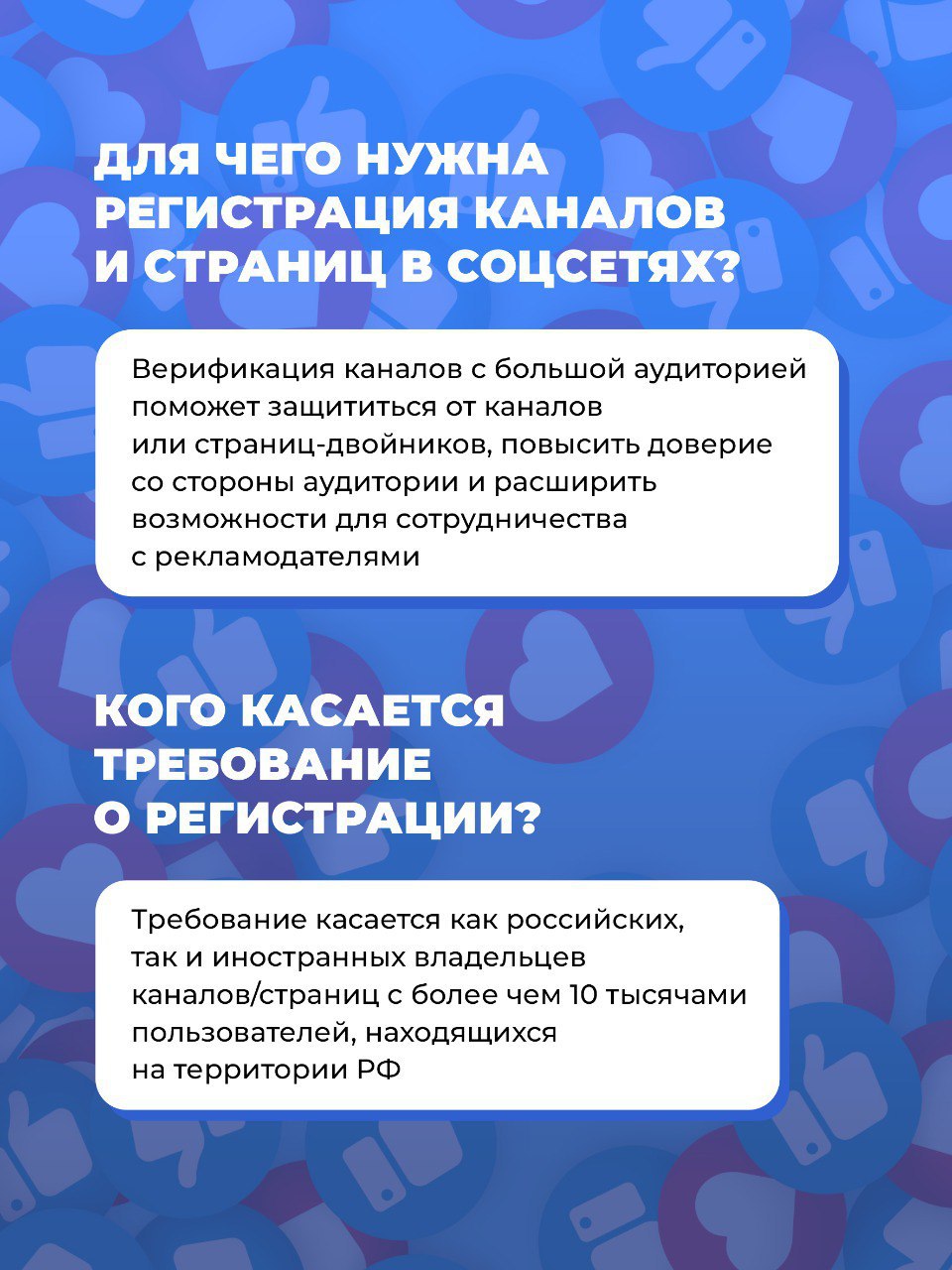 ДЛЯ ЧЕГО НУЖНА РЕГИСТРАЦИЯ КАНАЛОВ И СТРАНИЦ В СОЦСЕТЯХ?

Верификация каналов с большой аудиторией поможет защититься от каналов или страниц-двойников, повысить доверие со стороны аудитории и расширить возможности для сотрудничества с рекламодателями

КОГО КАСАЕТСЯ ТРЕБОВАНИЕ О РЕГИСТРАЦИИ?

Требование касается как российских, так и иностранных владельцев каналов/страниц с более чем 10 тысячами пользователей, находящихся на территории РФ